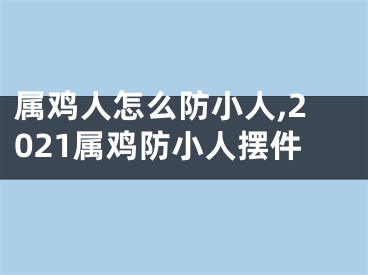 属鸡人怎么防小人,2021属鸡防小人摆件